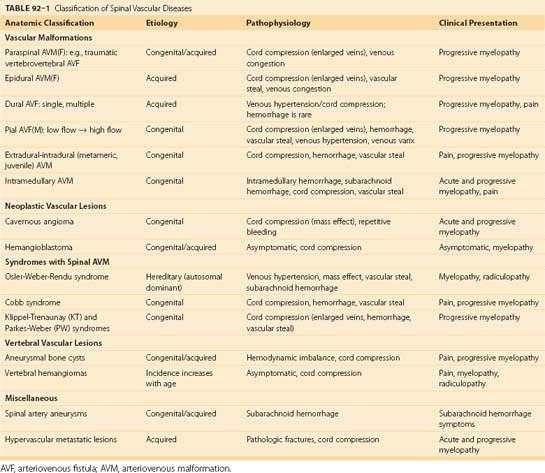 TABLE 92–1 Classification of Spinal Vascular Diseases

| Anatomic Classification | Etiology | Pathophysiology | Clinical Presentation |
|---|---|---|---|
| **Vascular Malformations** | | | |
| Paraspinal AVM(F): e.g., traumatic vertebrovertebral AVF | Congenital/acquired | Cord compression (enlarged veins), venous congestion | Progressive myelopathy |
| Epidural AVM(F) | Acquired | Cord compression (enlarged veins), vascular steal, venous congestion | Progressive myelopathy |
| Dural AVF: single, multiple | Acquired | Venous hypertension/cord compression; hemorrhage is rare | Progressive myelopathy, pain |
| Pial AVF(M): low flow → high flow | Congenital | Cord compression (enlarged veins), hemorrhage, vascular steal, venous hypertension, venous varix | Progressive myelopathy |
| Extradural-intradural (metameric, juvenile) AVM | Congenital | Cord compression, hemorrhage, vascular steal | Pain, progressive myelopathy |
| Intramedullary AVM | Congenital | Intramedullary hemorrhage, subarachnoid hemorrhage, cord compression, vascular steal | Acute and progressive myelopathy, pain |
| **Neoplastic Vascular Lesions** | | | |
| Cavernous angioma | Congenital | Cord compression (mass effect), repetitive bleeding | Acute and progressive myelopathy |
| Hemangioblastoma | Congenital/acquired | Asymptomatic, cord compression | Asymptomatic, myelopathy |
| **Syndromes with Spinal AVM** | | | |
| Osler-Weber-Rendu syndrome | Hereditary (autosomal dominant) | Venous hypertension, mass effect, vascular steal, subarachnoid hemorrhage | Myelopathy, radiculopathy |
| Cobb syndrome | Congenital | Cord compression, hemorrhage, vascular steal | Pain, progressive myelopathy |
| Klippel-Trenaunay (KT) and Parkes-Weber (PW) syndromes | Congenital | Cord compression (enlarged veins, hemorrhage, vascular steal) | Progressive myelopathy |
| **Vertebral Vascular Lesions** | | | |
| Aneurysmal bone cysts | Congenital/acquired | Hemodynamic imbalance, cord compression | Pain, progressive myelopathy |
| Vertebral hemangiomas | Incidence increases with age | Asymptomatic, cord compression | Pain, myelopathy, radiculopathy |
| **Miscellaneous** | | | |
| Spinal artery aneurysms | Congenital/acquired | Subarachnoid hemorrhage | Subarachnoid hemorrhage symptoms |
| Hypervascular metastatic lesions | Acquired | Pathologic fractures, cord compression | Acute and progressive myelopathy |

AVF, arteriovenous fistula; AVM, arteriovenous malformation.